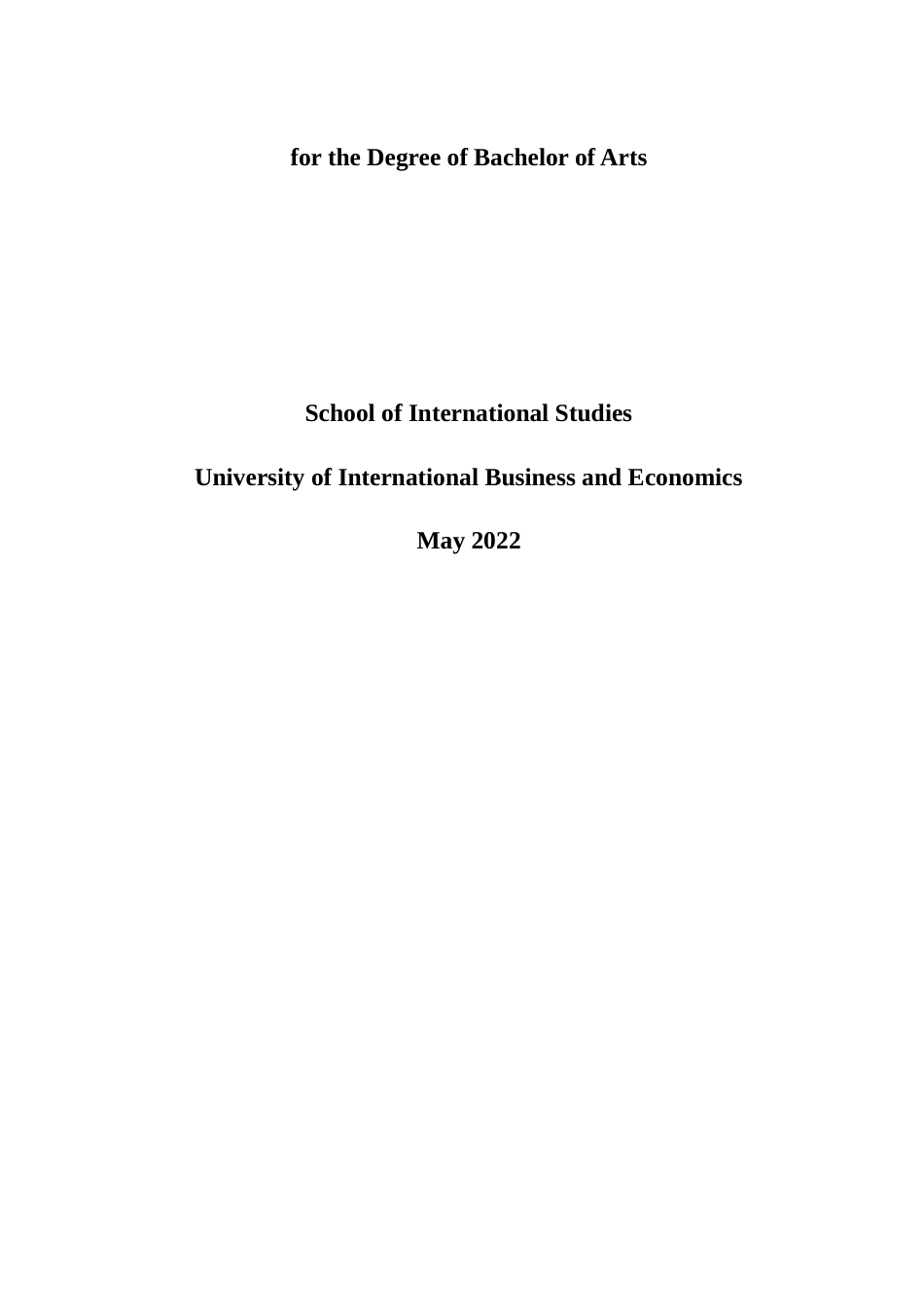 for the Degree of Bachelor of Arts

School of International Studies

University of International Business and Economics

May 2022